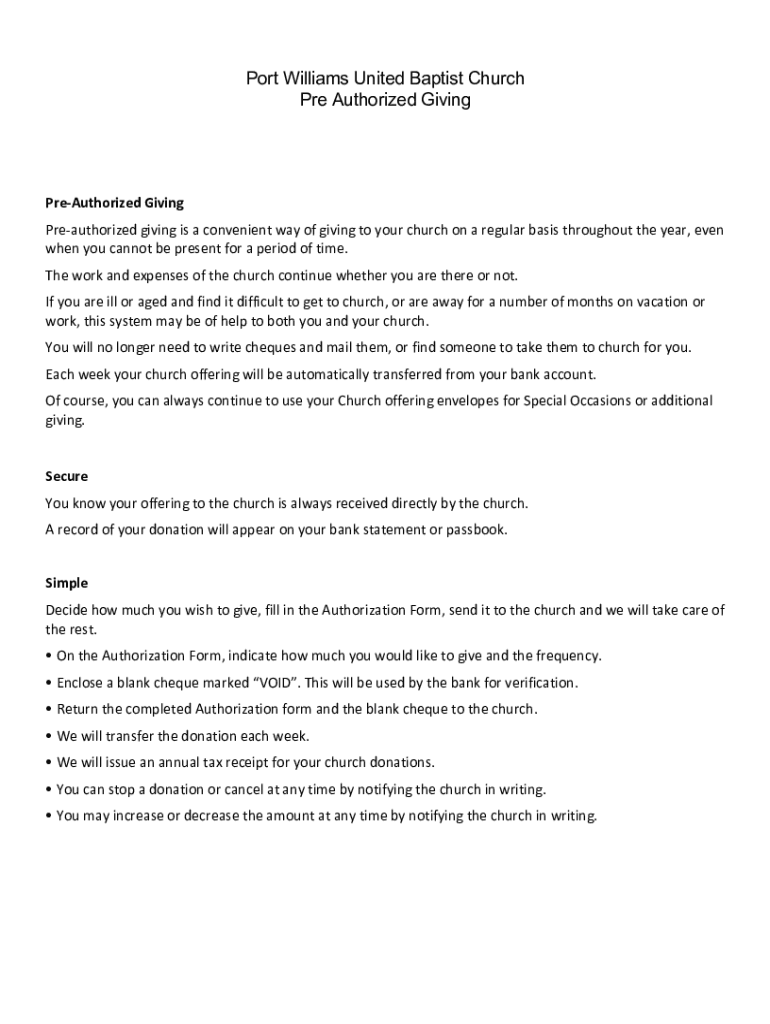 Port Williams United Baptist Church
Pre Authorized Giving

Pre-Authorized Giving

Pre-authorized giving is a convenient way of giving to your church on a regular basis throughout the year, even when you cannot be present for a period of time.

The work and expenses of the church continue whether you are there or not.

If you are ill or aged and find it difficult to get to church, or are away for a number of months on vacation or work, this system may be of help to both you and your church.

You will no longer need to write cheques and mail them, or find someone to take them to church for you.

Each week your church offering will be automatically transferred from your bank account.

Of course, you can always continue to use your Church offering envelopes for Special Occasions or additional giving.

Secure

You know your offering to the church is always received directly by the church.

A record of your donation will appear on your bank statement or passbook.

Simple

Decide how much you wish to give, fill in the Authorization Form, send it to the church and we will take care of the rest.

• On the Authorization Form, indicate how much you would like to give and the frequency.

• Enclose a blank cheque marked "VOID". This will be used by the bank for verification.

• Return the completed Authorization form and the blank cheque to the church.

• We will transfer the donation each week.

• We will issue an annual tax receipt for your church donations.

• You can stop a donation or cancel at any time by notifying the church in writing.

• You may increase or decrease the amount at any time by notifying the church in writing.